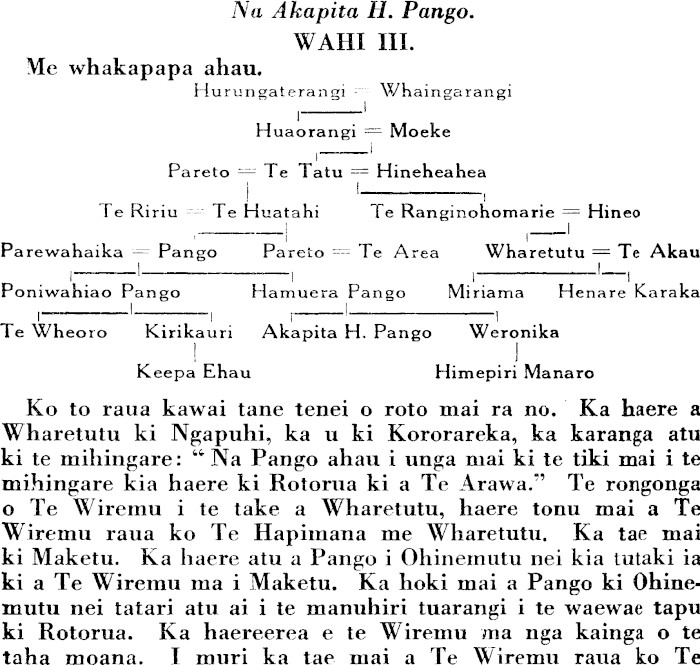 Na Akapita H. Pango.
WAHI III.

Me whakapapa ahau.

Hurungaterangi = Whaingarangi
Huaorangi = Moeke
Pareto = Te Tatu = Hineheahea
Te Ririu = Te Huatahi
Te Ranginohomarie = Hineo
Parewahaika = Pango
Pareto = Te Area
Wharetutu = Te Akau
Poniwahiao Pango
Hamuera Pango
Miriama
Henare Karaka
Te Wheoro
Kirikauri
Akapita H. Pango
Weronika
Keepa Ehau
Himepiri Manaro

Ko to raua kawai tane tenei o roto mai ra no. Ka haere a Wharetutu ki Ngapuhi, ka u ki Kororareka, ka karanga atu ki te mihingare: "Na Pango ahau i unga mai ki te tiki mai i te mihingare kia haere ki Rotorua ki a Te Arawa." Te rongonga o Te Wiremu i te take a Wharetutu, haere tonu mai a Te Wiremu raua ko Te Hapimana me Wharetutu. Ka tae mai ki Maketu. Ka haere atu a Pango i Ohinemutu nei kia tutaki ia ki a Te Wiremu ma i Maketu. Ka hoki mai a Pango ki Ohinemutu nei tatari atu ai i te manuhiri tuarangi i te waewae tapu ki Rotorua. Ka haereerea e te Wiremu ma nga kainga o te taha moana. I muri ka tae mai a Te Wiremu raua ko Te